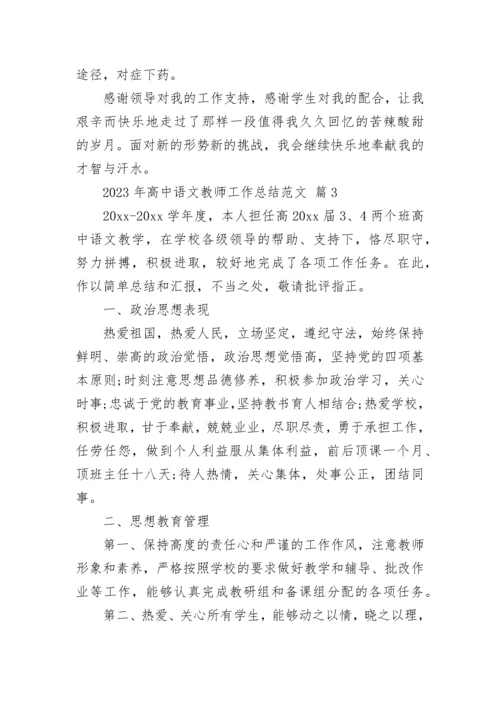 途径，对症下药。

感谢领导对我的工作支持，感谢学生对我的配合，让我艰辛而快乐地走过了那样一段值得我久久回忆的苦辣酸甜的岁月。面对新的形势新的挑战，我会继续快乐地奉献我的才智与汗水。

2023 年高中语文教师工作总结范文 篇 3

20xx-20xx 学年度，本人担任高 20xx 届 3、4 两个班高中语文教学，在学校各级领导的帮助、支持下，恪尽职守，努力拼搏，积极进取，较好地完成了各项工作任务。在此，作以简单总结和汇报，不当之处，敬请批评指正。

一、政治思想表现

热爱祖国，热爱人民，立场坚定，遵纪守法，始终保持鲜明、崇高的政治觉悟，政治思想觉悟高，坚持党的四项基本原则;时刻注意思想品德修养，积极参加政治学习，关心时事;忠诚于党的教育事业，坚持教书育人相结合;热爱学校，积极进取，甘于奉献，兢兢业业，尽职尽责，勇于承担工作，任劳任怨，做到个人利益服从集体利益，前后顶课一个月、顶班主任十八天;待人热情，关心集体，处事公正，团结同事。

二、思想教育管理

第一、保持高度的责任心和严谨的工作作风，注意教师形象和素养，严格按照学校的要求做好教学和辅导、批改作业等工作，能够认真完成教研组和备课组分配的各项任务。

第二、热爱、关心所有学生，能够动之以情，晓之以理，